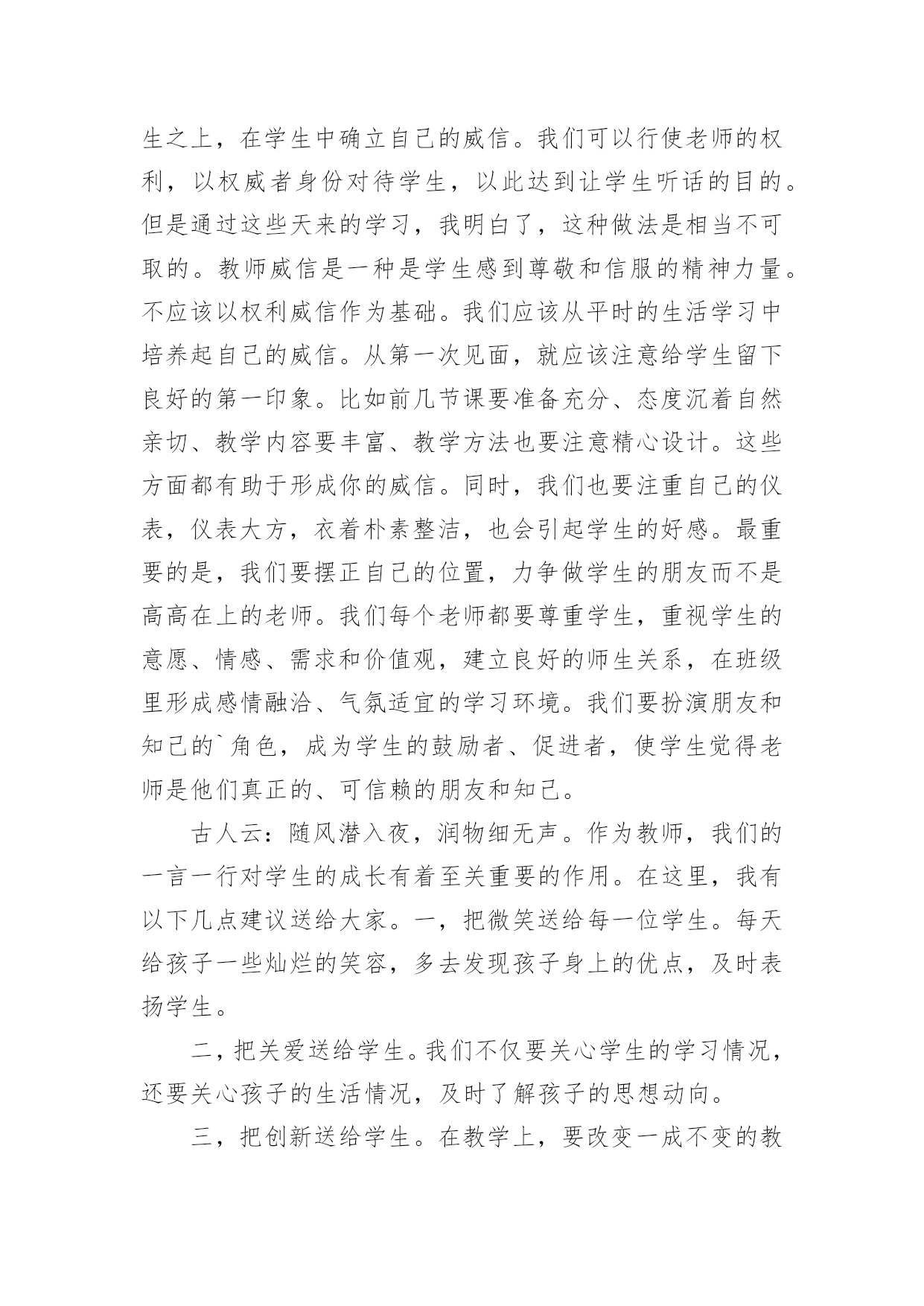 生之上，在学生中确立自己的威信。我们可以行使老师的权利，以权威者身份对待学生，以此达到让学生听话的目的。但是通过这些天来的学习，我明白了，这种做法是相当不可取的。教师威信是一种是学生感到尊敬和信服的精神力量。不应该以权利威信作为基础。我们应该从平时的生活学习中培养起自己的威信。从第一次见面，就应该注意给学生留下良好的第一印象。比如前几节课要准备充分、态度沉着自然亲切、教学内容要丰富、教学方法也要注意精心设计。这些方面都有助于形成你的威信。同时，我们也要注重自己的仪表，仪表大方，衣着朴素整洁，也会引起学生的好感。最重要的是，我们要摆正自己的位置，力争做学生的朋友而不是高高在上的老师。我们每个老师都要尊重学生，重视学生的意愿、情感、需求和价值观，建立良好的师生关系，在班级里形成感情融洽、气氛适宜的学习环境。我们要扮演朋友和知己的`角色，成为学生的鼓励者、促进者，使学生觉得老师是他们真正的、可信赖的朋友和知己。

古人云：随风潜入夜，润物细无声。作为教师，我们的一言一行对学生的成长有着至关重要的作用。在这里，我有以下几点建议送给大家。一，把微笑送给每一位学生。每天给孩子一些灿烂的笑容，多去发现孩子身上的优点，及时表扬学生。

二，把关爱送给学生。我们不仅要关心学生的学习情况，还要关心孩子的生活情况，及时了解孩子的思想动向。

三，把创新送给学生。在教学上，要改变一成不变的教